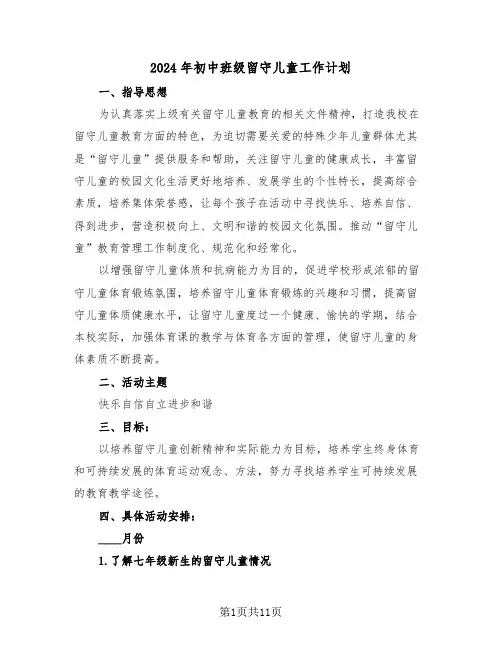 2024年初中班级留守儿童工作计划

一、指导思想

为认真落实上级有关留守儿童教育的相关文件精神，打造我校在留守儿童教育方面的特色，为迫切需要关爱的特殊少年儿童群体尤其是“留守儿童”提供服务和帮助，关注留守儿童的健康成长，丰富留守儿童的校园文化生活更好地培养、发展学生的个性特长，提高综合素质，培养集体荣誉感，让每个孩子在活动中寻找快乐、培养自信、得到进步，营造积极向上、文明和谐的校园文化氛围。推动“留守儿童”教育管理工作制度化、规范化和经常化。

以增强留守儿童体质和抗病能力为目的，促进学校形成浓郁的留守儿童体育锻炼氛围，培养留守儿童体育锻炼的兴趣和习惯，提高留守儿童体质健康水平，让留守儿童度过一个健康、愉快的学期，结合本校实际，加强体育课的教学与体育各方面的管理，使留守儿童的身体素质不断提高。

二、活动主题

快乐自信自立进步和谐

三、目标：

以培养留守儿童创新精神和实际能力为目标，培养学生终身体育和可持续发展的体育运动观念、方法，努力寻找培养学生可持续发展的教育教学途径。

四、具体活动安排：

____月份

1.了解七年级新生的留守儿童情况

第1页共11页